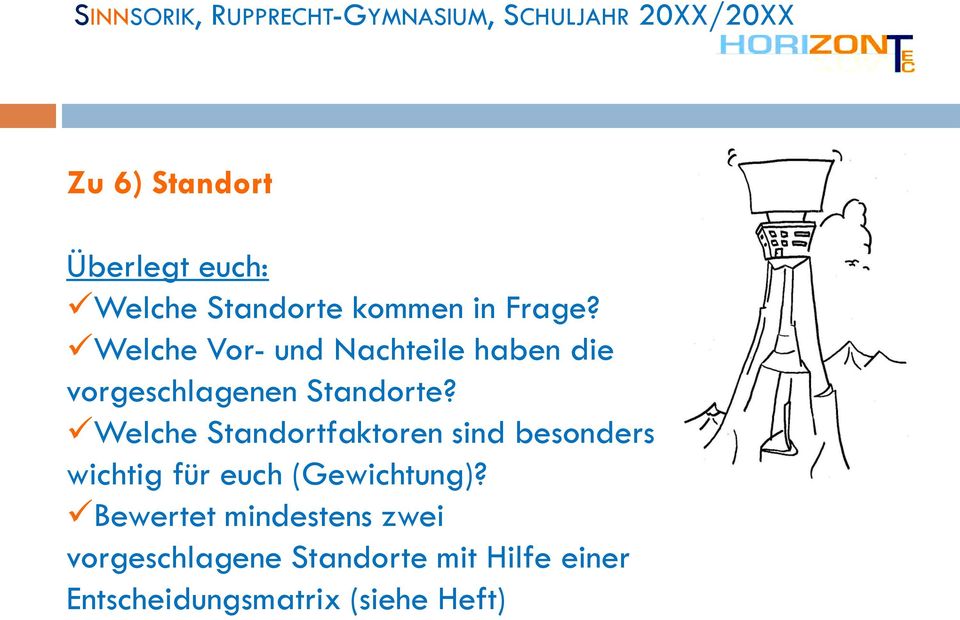 SINNSORIK, RUPPRECHT-GYMNASIUM, SCHULJAHR 20XX/20XX

HORIZONTEC

Zu 6) Standort

Überlegt euch:
✓Welche Standorte kommen in Frage?
✓Welche Vor- und Nachteile haben die vorgeschlagenen Standorte?
✓Welche Standortfaktoren sind besonders wichtig für euch (Gewichtung)?
✓Bewertet mindestens zwei vorgeschlagene Standorte mit Hilfe einer Entscheidungsmatrix (siehe Heft)